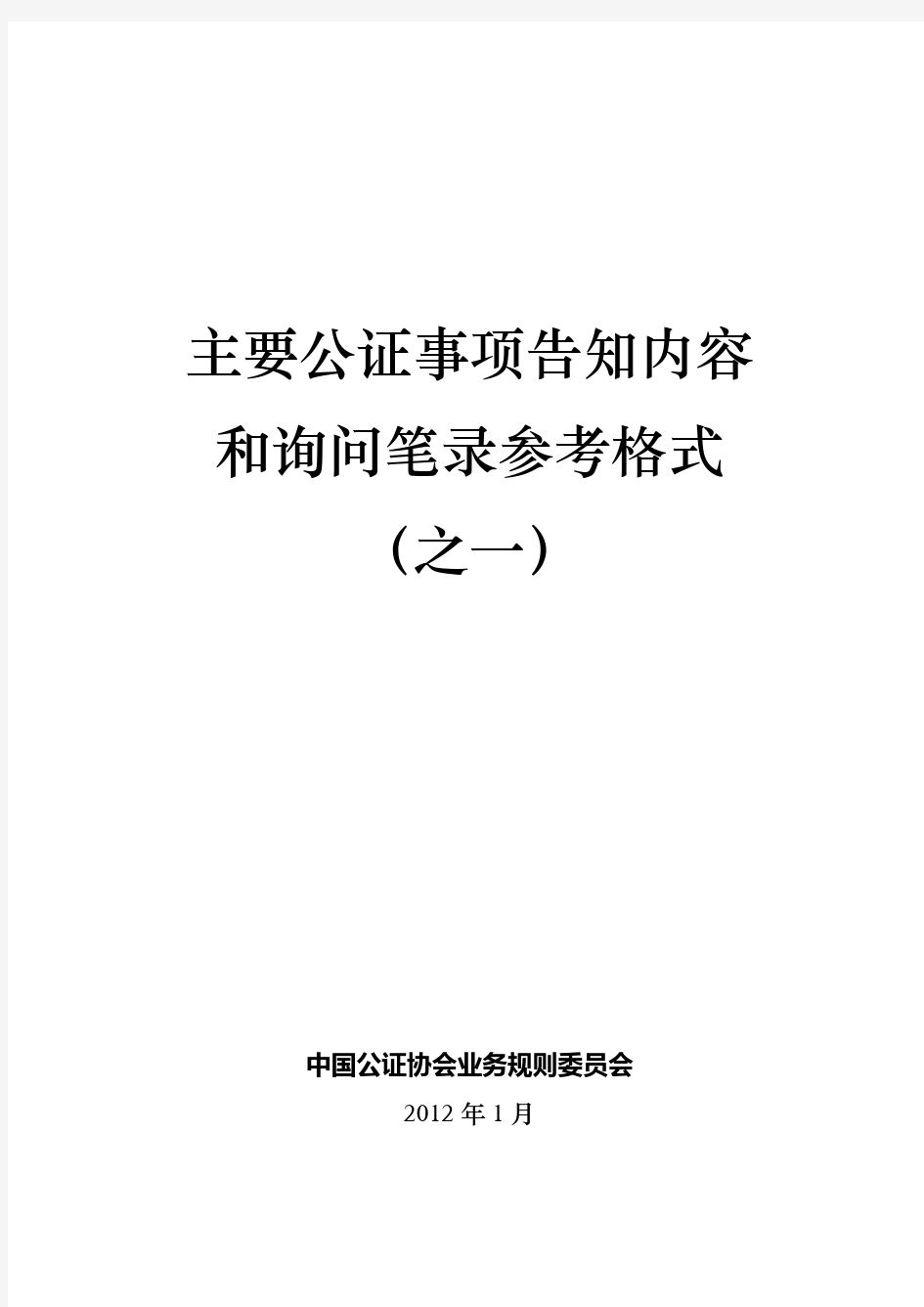 主要公证事项告知内容
和询问笔录参考格式
（之一）

中国公证协会业务规则委员会
2012 年 1 月